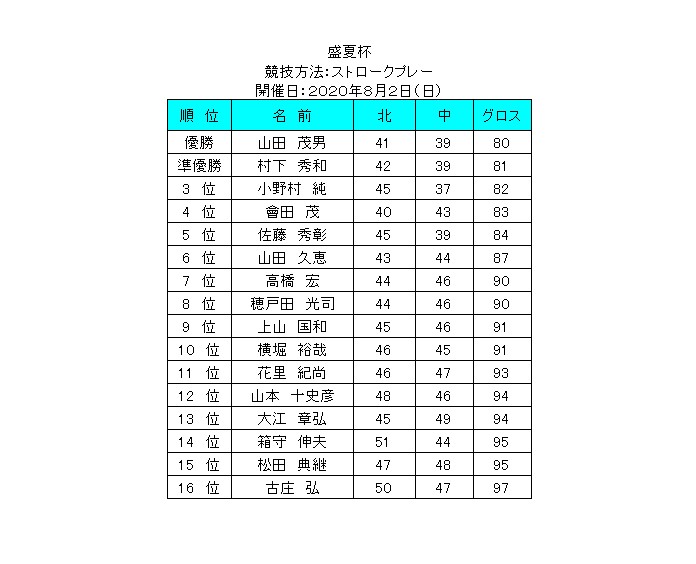 盛夏杯
競技方法:ストロークプレー
開催日:2020年8月2日(日)

| 順 位 | 名 前 | 北 | 中 | グロス |
|---|---|---|---|---|
| 優勝 | 山田 茂男 | 41 | 39 | 80 |
| 準優勝 | 村下 秀和 | 42 | 39 | 81 |
| 3 位 | 小野村 純 | 45 | 37 | 82 |
| 4 位 | 會田 茂 | 40 | 43 | 83 |
| 5 位 | 佐藤 秀彰 | 45 | 39 | 84 |
| 6 位 | 山田 久恵 | 43 | 44 | 87 |
| 7 位 | 高橋 宏 | 44 | 46 | 90 |
| 8 位 | 穂戸田 光司 | 44 | 46 | 90 |
| 9 位 | 上山 国和 | 45 | 46 | 91 |
| 10 位 | 横堀 裕哉 | 46 | 45 | 91 |
| 11 位 | 花里 紀尚 | 46 | 47 | 93 |
| 12 位 | 山本 十史彦 | 48 | 46 | 94 |
| 13 位 | 大江 章弘 | 45 | 49 | 94 |
| 14 位 | 箱守 伸夫 | 51 | 44 | 95 |
| 15 位 | 松田 典継 | 47 | 48 | 95 |
| 16 位 | 古庄 弘 | 50 | 47 | 97 |